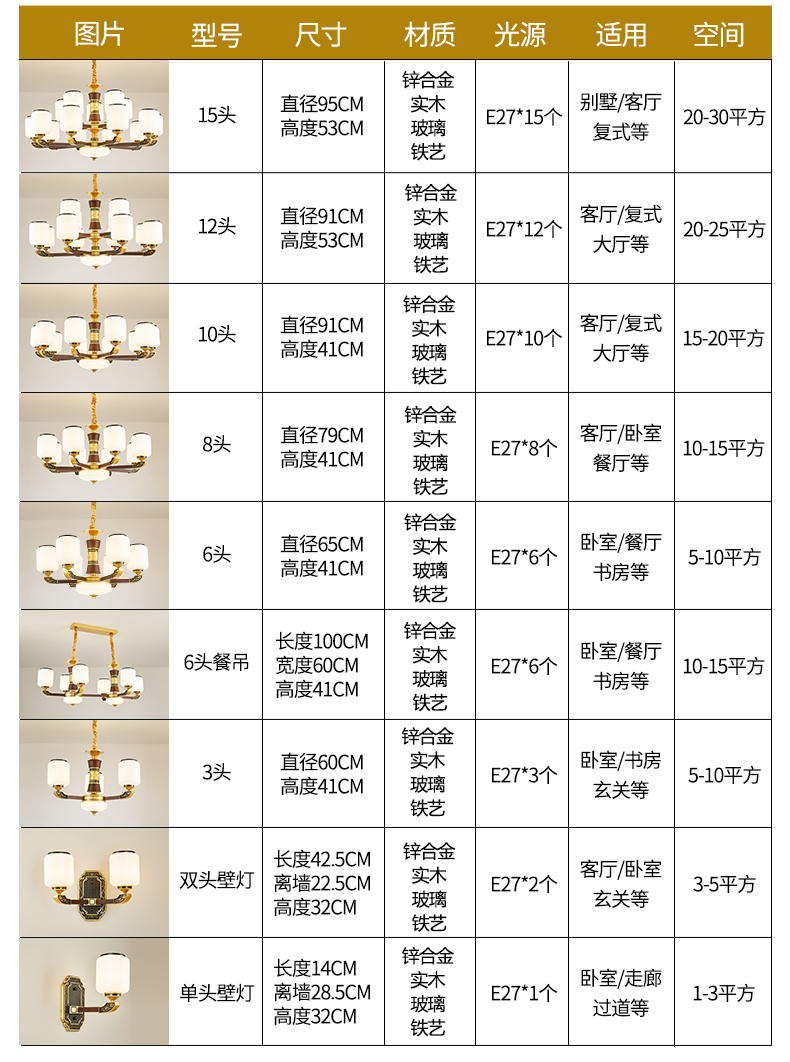 | 图片 | 型号 | 尺寸 | 材质 | 光源 | 适用 | 空间 |
|---|---|---|---|---|---|---|
|  | 15头 | 直径95CM 高度53CM | 锌合金 实木 玻璃 铁艺 | E27*15个 | 别墅/客厅 复式等 | 20-30平方 |
|  | 12头 | 直径91CM 高度53CM | 锌合金 实木 玻璃 铁艺 | E27*12个 | 客厅/复式 大厅等 | 20-25平方 |
|  | 10头 | 直径91CM 高度41CM | 锌合金 实木 玻璃 铁艺 | E27*10个 | 客厅/复式 大厅等 | 15-20平方 |
|  | 8头 | 直径79CM 高度41CM | 锌合金 实木 玻璃 铁艺 | E27*8个 | 客厅/卧室 餐厅等 | 10-15平方 |
|  | 6头 | 直径65CM 高度41CM | 锌合金 实木 玻璃 铁艺 | E27*6个 | 卧室/餐厅 书房等 | 5-10平方 |
|  | 6头餐吊 | 长度100CM 宽度60CM 高度41CM | 锌合金 实木 玻璃 铁艺 | E27*6个 | 卧室/餐厅 书房等 | 10-15平方 |
|  | 3头 | 直径60CM 高度41CM | 锌合金 实木 玻璃 铁艺 | E27*3个 | 卧室/书房 玄关等 | 5-10平方 |
|  | 双头壁灯 | 长度42.5CM 离墙22.5CM 高度32CM | 锌合金 实木 玻璃 铁艺 | E27*2个 | 客厅/卧室 玄关等 | 3-5平方 |
|  | 单头壁灯 | 长度14CM 离墙28.5CM 高度32CM | 锌合金 实木 玻璃 铁艺 | E27*1个 | 卧室/走廊 过道等 | 1-3平方 |